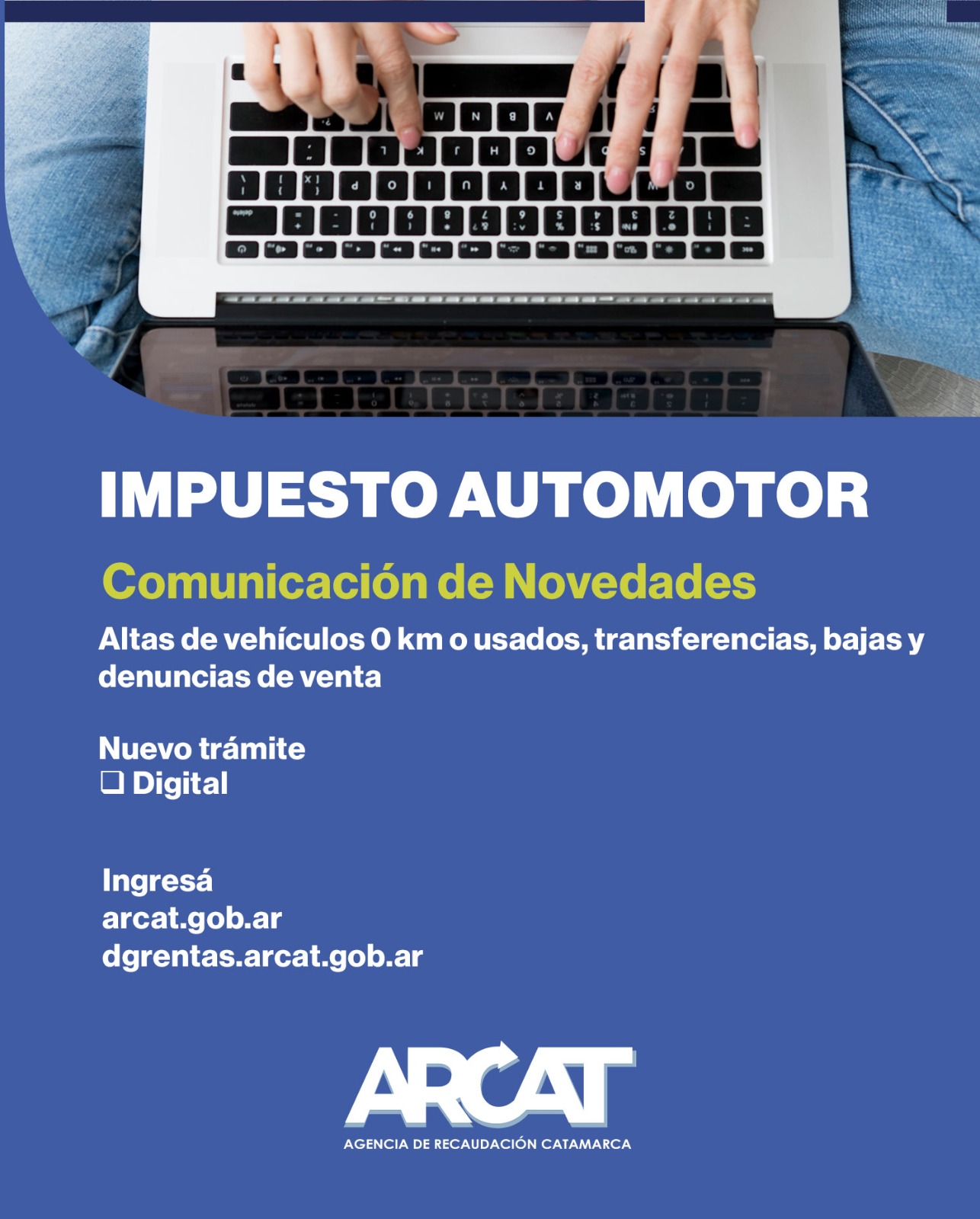 IMPUESTO AUTOMOTOR

Comunicación de Novedades

Altas de vehículos 0 km o usados, transferencias, bajas y denuncias de venta

Nuevo trámite
☐ Digital

Ingresá
arcat.gob.ar
dgrentas.arcat.gob.ar

ARCAT
AGENCIA DE RECAUDACIÓN CATAMARCA